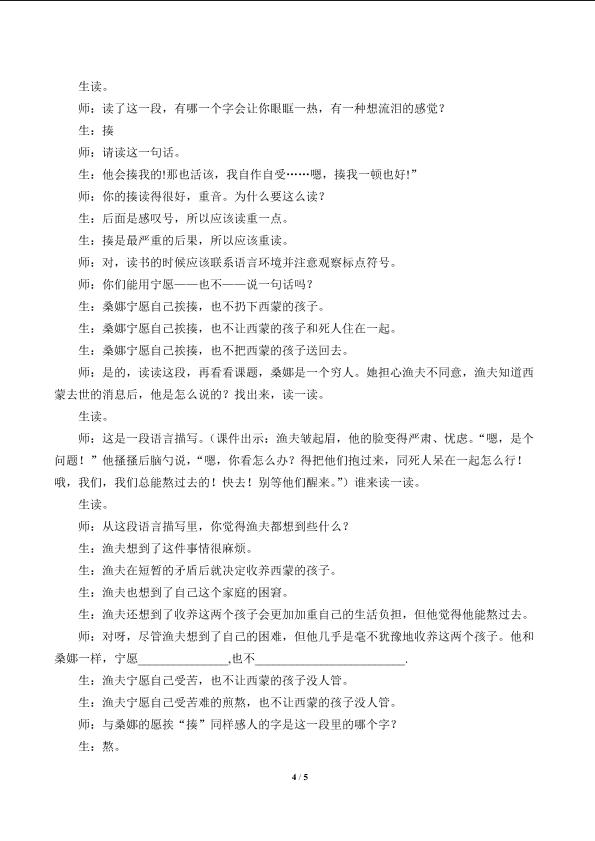 生读。

师：读了这一段，有哪一个字会让你眼眶一热，有一种想流泪的感觉？

生：揍

师：请读这一句话。

生：他会揍我的!那也活该，我自作自受……嗯，揍我一顿也好!”

师：你的揍读得很好，重音。为什么要这么读？

生：后面是感叹号，所以应该读重一点。

生：揍是最严重的后果，所以应该重读。

师：对，读书的时候应该联系语言环境并注意观察标点符号。

师：你们能用宁愿——也不——说一句话吗？

生：桑娜宁愿自己挨揍，也不扔下西蒙的孩子。

生：桑娜宁愿自己挨揍，也不让西蒙的孩子和死人住在一起。

生：桑娜宁愿自己挨揍，也不把西蒙的孩子送回去。

师：是的，读读这段，再看看课题，桑娜是一个穷人。她担心渔夫不同意，渔夫知道西蒙去世的消息后，他是怎么说的？找出来，读一读。

生读。

师：这是一段语言描写。（课件出示：渔夫皱起眉，他的脸变得严肃、忧虑。“嗯，是个问题！”他搔搔后脑勺说，“嗯，你看怎么办？得把他们抱过来，同死人呆在一起怎么行！哦，我们，我们总能熬过去的！快去！别等他们醒来。”）谁来读一读。

生读。

师：从这段语言描写里，你觉得渔夫都想到些什么？

生：渔夫想到了这件事情很麻烦。

生：渔夫在短暂的矛盾后就决定收养西蒙的孩子。

生：渔夫也想到了自己这个家庭的困窘。

生：渔夫还想到了收养这两个孩子会更加加重自己的生活负担，但他觉得他能熬过去。

师：对呀，尽管渔夫想到了自己的困难，但他几乎是毫不犹豫地收养这两个孩子。他和桑娜一样，宁愿____,也不____.

生：渔夫宁愿自己受苦，也不让西蒙的孩子没人管。

生：渔夫宁愿自己受苦难的煎熬，也不让西蒙的孩子没人管。

师：与桑娜的愿挨“揍”同样感人的字是这一段里的哪个字？

生：熬。

4 / 5